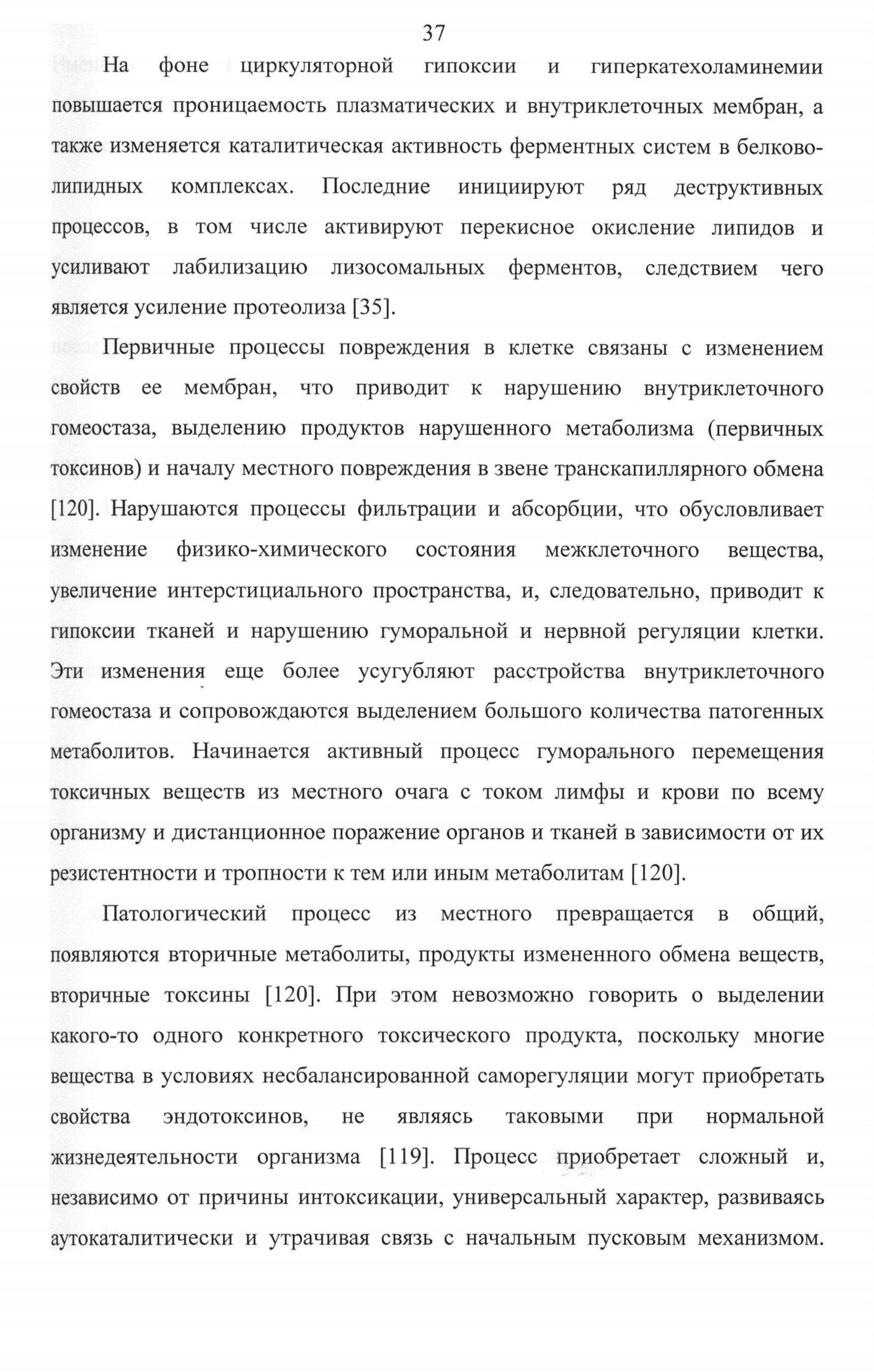 37

На фоне циркуляторной гипоксии и гиперкатехоламинемии повышается проницаемость плазматических и внутриклеточных мембран, а также изменяется каталитическая активность ферментных систем в белково-липидных комплексах. Последние инициируют ряд деструктивных процессов, в том числе активируют перекисное окисление липидов и усиливают лабилизацию лизосомальных ферментов, следствием чего является усиление протеолиза [35].

Первичные процессы повреждения в клетке связаны с изменением свойств ее мембран, что приводит к нарушению внутриклеточного гомеостаза, выделению продуктов нарушенного метаболизма (первичных токсинов) и началу местного повреждения в звене транскапиллярного обмена [120]. Нарушаются процессы фильтрации и абсорбции, что обусловливает изменение физико-химического состояния межклеточного вещества, увеличение интерстициального пространства, и, следовательно, приводит к гипоксии тканей и нарушению гуморальной и нервной регуляции клетки. Эти изменения еще более усугубляют расстройства внутриклеточного гомеостаза и сопровождаются выделением большого количества патогенных метаболитов. Начинается активный процесс гуморального перемещения токсичных веществ из местного очага с током лимфы и крови по всему организму и дистанционное поражение органов и тканей в зависимости от их резистентности и тропности к тем или иным метаболитам [120].

Патологический процесс из местного превращается в общий, появляются вторичные метаболиты, продукты измененного обмена веществ, вторичные токсины [120]. При этом невозможно говорить о выделении какого-то одного конкретного токсического продукта, поскольку многие вещества в условиях несбалансированной саморегуляции могут приобретать свойства эндотоксинов, не являясь таковыми при нормальной жизнедеятельности организма [119]. Процесс приобретает сложный и, независимо от причины интоксикации, универсальный характер, развиваясь аутокаталитически и утрачивая связь с начальным пусковым механизмом.